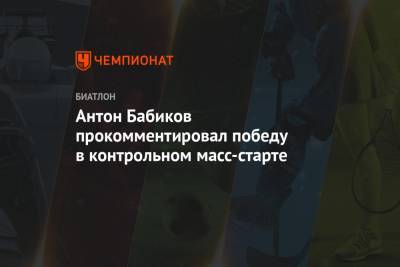 ЧЕМПИОНАТ

БИАТЛОН

Антон Бабиков прокомментировал победу в контрольном масс-старте